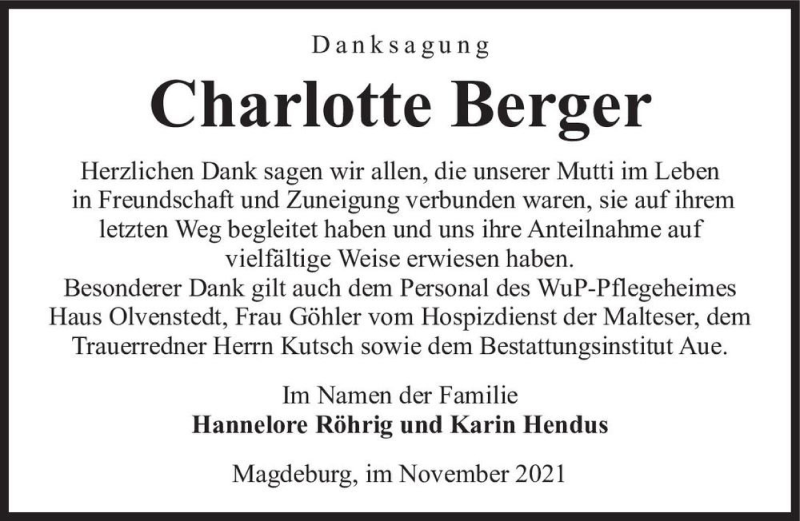 Danksagung

Charlotte Berger

Herzlichen Dank sagen wir allen, die unserer Mutti im Leben in Freundschaft und Zuneigung verbunden waren, sie auf ihrem letzten Weg begleitet haben und uns ihre Anteilnahme auf vielfältige Weise erwiesen haben.
Besonderer Dank gilt auch dem Personal des WuP-Pflegeheimes Haus Olvenstedt, Frau Göhler vom Hospizdienst der Malteser, dem Trauerredner Herrn Kutsch sowie dem Bestattungsinstitut Aue.

Im Namen der Familie
Hannelore Röhrig und Karin Hendus

Magdeburg, im November 2021